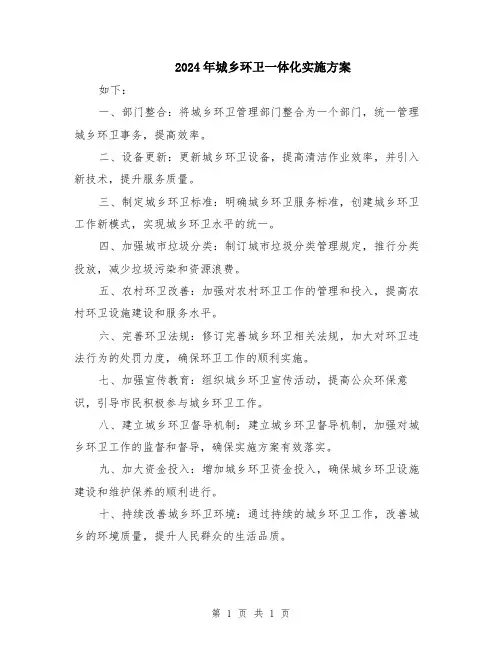 2024年城乡环卫一体化实施方案

如下：

一、部门整合：将城乡环卫管理部门整合为一个部门，统一管理城乡环卫事务，提高效率。

二、设备更新：更新城乡环卫设备，提高清洁作业效率，并引入新技术，提升服务质量。

三、制定城乡环卫标准：明确城乡环卫服务标准，创建城乡环卫工作新模式，实现城乡环卫水平的统一。

四、加强城市垃圾分类：制订城市垃圾分类管理规定，推行分类投放，减少垃圾污染和资源浪费。

五、农村环卫改善：加强对农村环卫工作的管理和投入，提高农村环卫设施建设和服务水平。

六、完善环卫法规：修订完善城乡环卫相关法规，加大对环卫违法行为的处罚力度，确保环卫工作的顺利实施。

七、加强宣传教育：组织城乡环卫宣传活动，提高公众环保意识，引导市民积极参与城乡环卫工作。

八、建立城乡环卫督导机制：建立城乡环卫督导机制，加强对城乡环卫工作的监督和督导，确保实施方案有效落实。

九、加大资金投入：增加城乡环卫资金投入，确保城乡环卫设施建设和维护保养的顺利进行。

十、持续改善城乡环卫环境：通过持续的城乡环卫工作，改善城乡的环境质量，提升人民群众的生活品质。

第 1 页 共 1 页